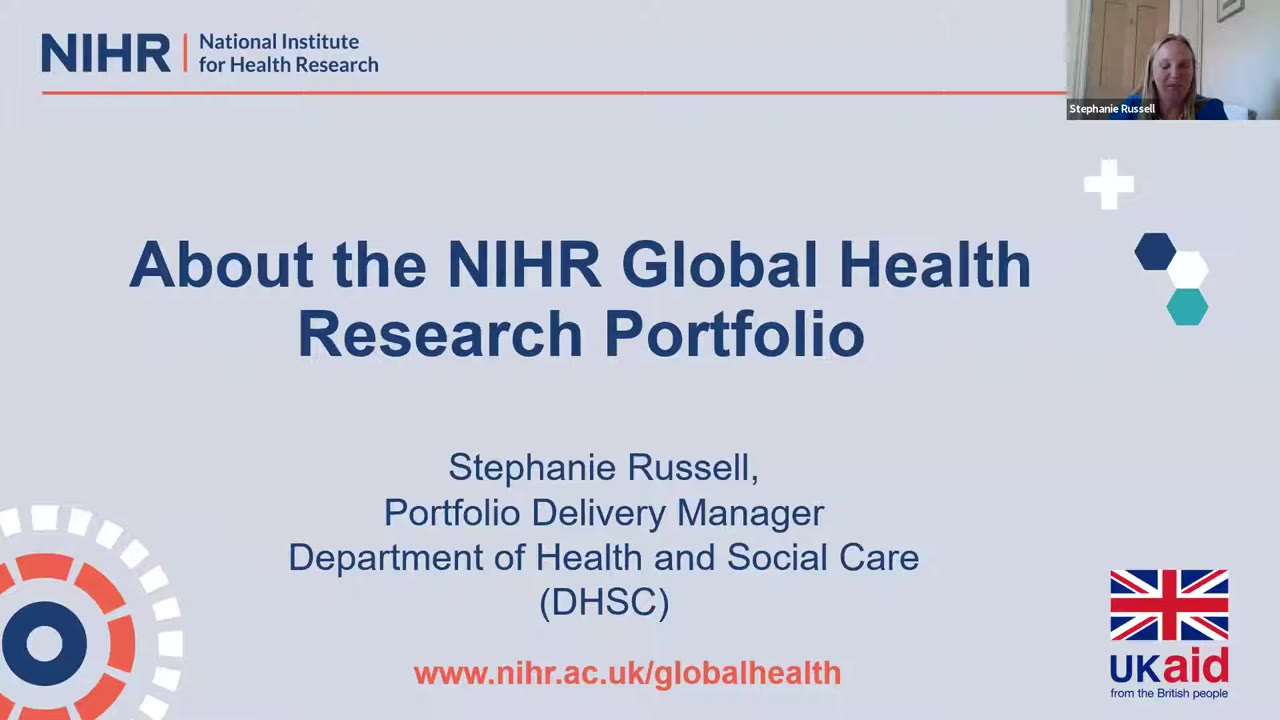 NIHR | National Institute for Health Research

Stephanie Russell

About the NIHR Global Health Research Portfolio

Stephanie Russell,
Portfolio Delivery Manager
Department of Health and Social Care
(DHSC)

www.nihr.ac.uk/globalhealth

UKaid
from the British people